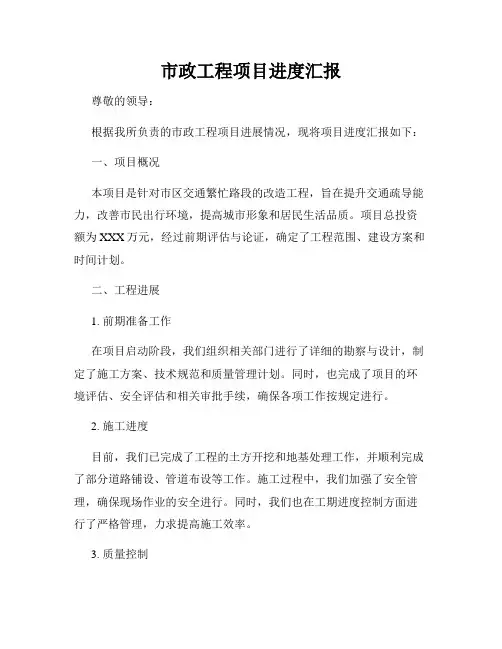 市政工程项目进度汇报

尊敬的领导：

根据我所负责的市政工程项目进展情况，现将项目进度汇报如下：

一、项目概况

本项目是针对市区交通繁忙路段的改造工程，旨在提升交通疏导能力，改善市民出行环境，提高城市形象和居民生活品质。项目总投资额为XXX万元，经过前期评估与论证，确定了工程范围、建设方案和时间计划。

二、工程进展

1. 前期准备工作

在项目启动阶段，我们组织相关部门进行了详细的勘察与设计，制定了施工方案、技术规范和质量管理计划。同时，也完成了项目的环境评估、安全评估和相关审批手续，确保各项工作按规定进行。

2. 施工进度

目前，我们已完成了工程的土方开挖和地基处理工作，并顺利完成了部分道路铺设、管道布设等工作。施工过程中，我们加强了安全管理，确保现场作业的安全进行。同时，我们也在工期进度控制方面进行了严格管理，力求提高施工效率。

3. 质量控制